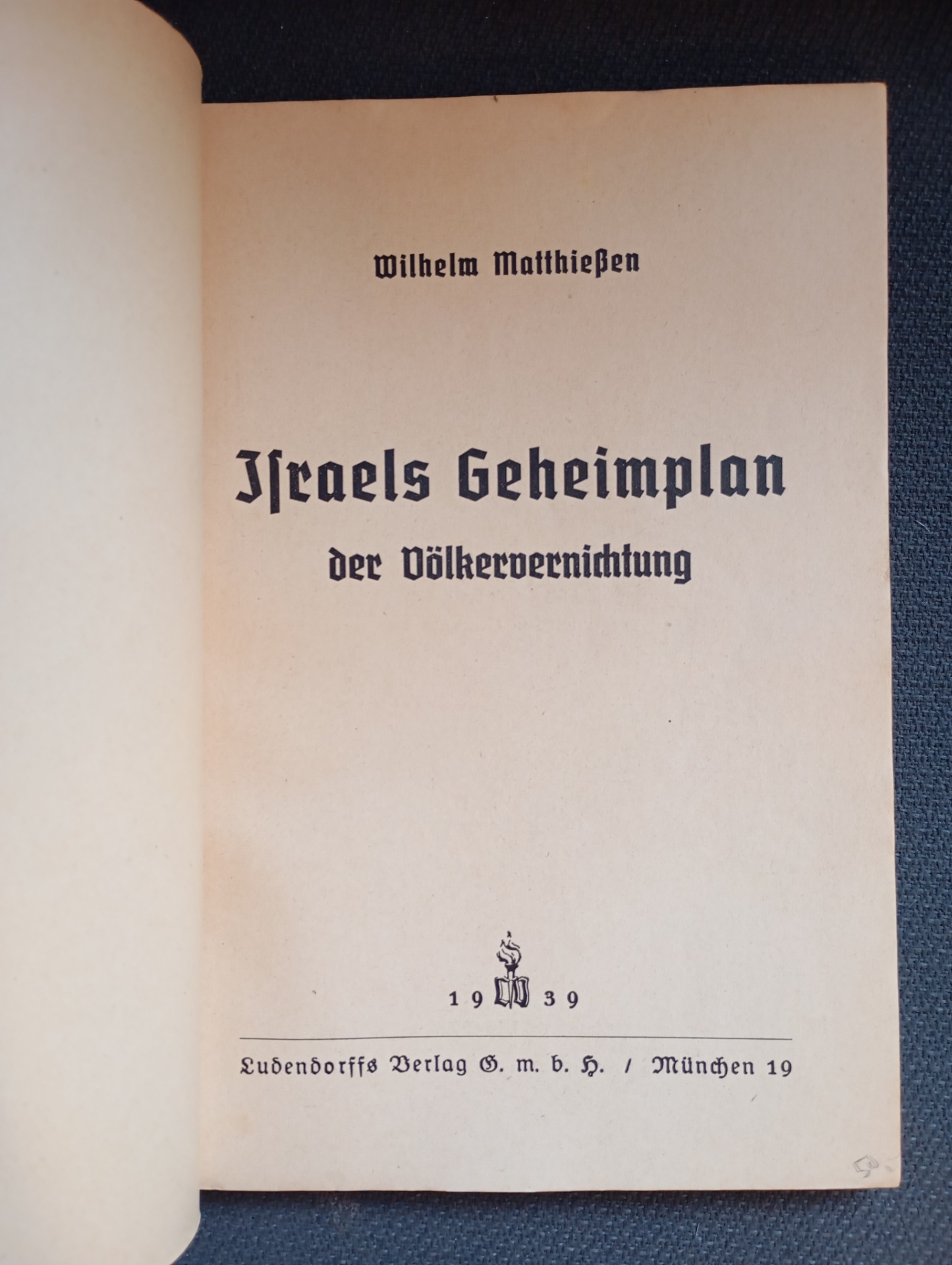 Wilhelm Matthießen

Israels Geheimplan
der Völkervernichtung

19 39

Ludendorffs Verlag G. m. b. H. / München 19